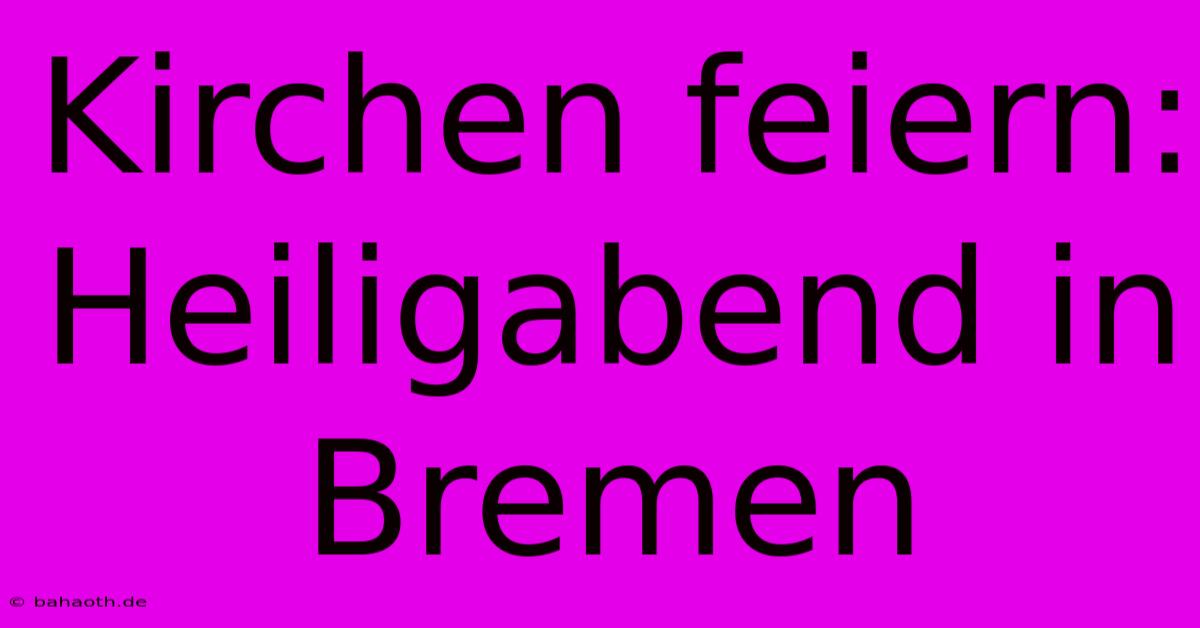 Kirchen feiern: Heiligabend in Bremen

© bahaoth.de